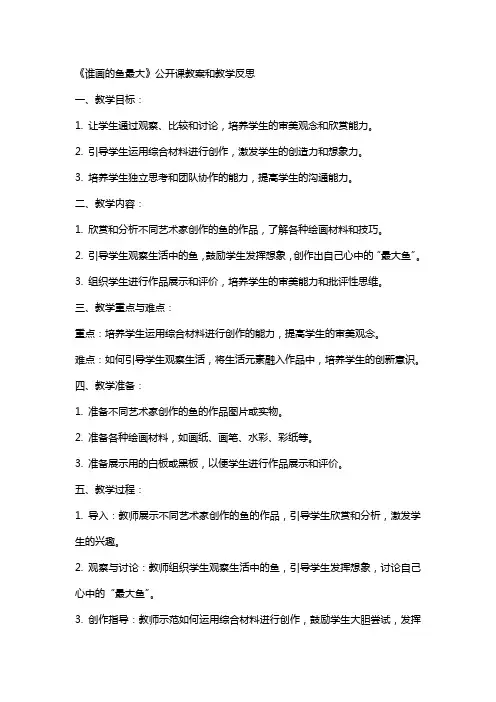 《谁画的鱼最大》公开课教案和教学反思

一、教学目标：

1. 让学生通过观察、比较和讨论，培养学生的审美观念和欣赏能力。

2. 引导学生运用综合材料进行创作，激发学生的创造力和想象力。

3. 培养学生独立思考和团队协作的能力，提高学生的沟通能力。

二、教学内容：

1. 欣赏和分析不同艺术家创作的鱼的作品，了解各种绘画材料和技巧。

2. 引导学生观察生活中的鱼，鼓励学生发挥想象，创作出自己心中的“最大鱼”。

3. 组织学生进行作品展示和评价，培养学生的审美能力和批评性思维。

三、教学重点与难点：

重点：培养学生运用综合材料进行创作的能力，提高学生的审美观念。

难点：如何引导学生观察生活，将生活元素融入作品中，培养学生的创新意识。

四、教学准备：

1. 准备不同艺术家创作的鱼的作品图片或实物。

2. 准备各种绘画材料，如画纸、画笔、水彩、彩纸等。

3. 准备展示用的白板或黑板，以便学生进行作品展示和评价。

五、教学过程：

1. 导入：教师展示不同艺术家创作的鱼的作品，引导学生欣赏和分析，激发学生的兴趣。

2. 观察与讨论：教师组织学生观察生活中的鱼，引导学生发挥想象，讨论自己心中的“最大鱼”。

3. 创作指导：教师示范如何运用综合材料进行创作，鼓励学生大胆尝试，发挥